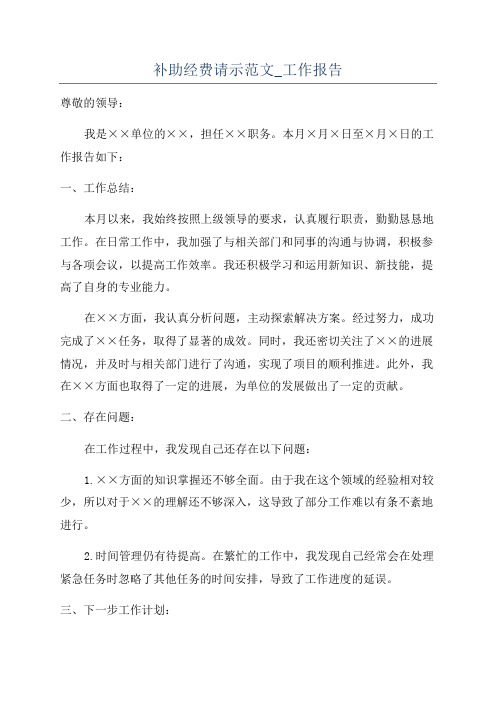 补助经费请示范文_工作报告

尊敬的领导：

我是××单位的××，担任××职务。本月×月×日至×月×日的工作报告如下：

一、工作总结：

本月以来，我始终按照上级领导的要求，认真履行职责，勤勤恳恳地工作。在日常工作中，我加强了与相关部门和同事的沟通与协调，积极参与各项会议，以提高工作效率。我还积极学习和运用新知识、新技能，提高了自身的专业能力。

在××方面，我认真分析问题，主动探索解决方案。经过努力，成功完成了××任务，取得了显著的成效。同时，我还密切关注了××的进展情况，并及时与相关部门进行了沟通，实现了项目的顺利推进。此外，我在××方面也取得了一定的进展，为单位的发展做出了一定的贡献。

二、存在问题：

在工作过程中，我发现自己还存在以下问题：

1.××方面的知识掌握还不够全面。由于我在这个领域的经验相对较少，所以对于××的理解还不够深入，这导致了部分工作难以有条不紊地进行。

2.时间管理仍有待提高。在繁忙的工作中，我发现自己经常会在处理紧急任务时忽略了其他任务的时间安排，导致了工作进度的延误。

三、下一步工作计划：